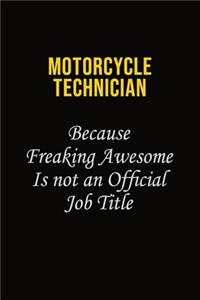 MOTORCYCLE TECHNICIAN

Because Freaking Awesome Is not an Official Job Title